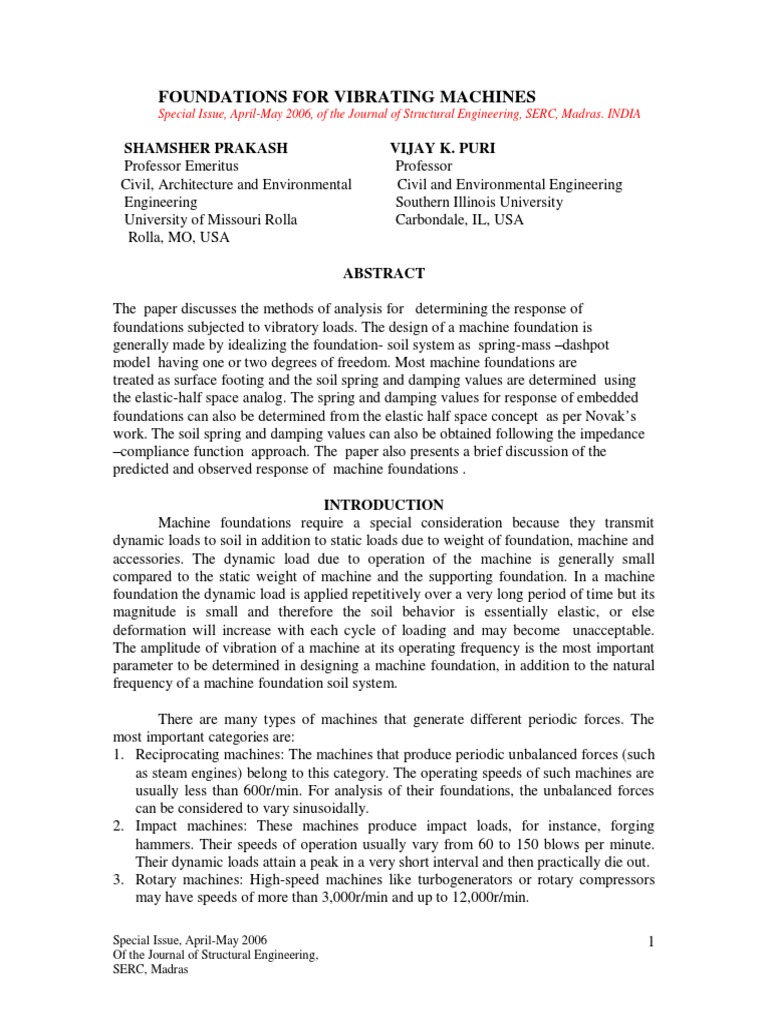 FOUNDATIONS FOR VIBRATING MACHINES

Special Issue, April-May 2006, of the Journal of Structural Engineering, SERC, Madras. INDIA

SHAMSHER PRAKASH
Professor Emeritus
Civil, Architecture and Environmental Engineering
University of Missouri Rolla
Rolla, MO, USA

VIJAY K. PURI
Professor
Civil and Environmental Engineering
Southern Illinois University
Carbondale, IL, USA

ABSTRACT

The paper discusses the methods of analysis for determining the response of foundations subjected to vibratory loads. The design of a machine foundation is generally made by idealizing the foundation- soil system as spring-mass –dashpot model having one or two degrees of freedom. Most machine foundations are treated as surface footing and the soil spring and damping values are determined using the elastic-half space analog. The spring and damping values for response of embedded foundations can also be determined from the elastic half space concept as per Novak's work. The soil spring and damping values can also be obtained following the impedance –compliance function approach. The paper also presents a brief discussion of the predicted and observed response of machine foundations .

INTRODUCTION

Machine foundations require a special consideration because they transmit dynamic loads to soil in addition to static loads due to weight of foundation, machine and accessories. The dynamic load due to operation of the machine is generally small compared to the static weight of machine and the supporting foundation. In a machine foundation the dynamic load is applied repetitively over a very long period of time but its magnitude is small and therefore the soil behavior is essentially elastic, or else deformation will increase with each cycle of loading and may become unacceptable. The amplitude of vibration of a machine at its operating frequency is the most important parameter to be determined in designing a machine foundation, in addition to the natural frequency of a machine foundation soil system.

There are many types of machines that generate different periodic forces. The most important categories are:
1. Reciprocating machines: The machines that produce periodic unbalanced forces (such as steam engines) belong to this category. The operating speeds of such machines are usually less than 600r/min. For analysis of their foundations, the unbalanced forces can be considered to vary sinusoidally.
2. Impact machines: These machines produce impact loads, for instance, forging hammers. Their speeds of operation usually vary from 60 to 150 blows per minute. Their dynamic loads attain a peak in a very short interval and then practically die out.
3. Rotary machines: High-speed machines like turbogenerators or rotary compressors may have speeds of more than 3,000r/min and up to 12,000r/min.

Special Issue, April-May 2006
Of the Journal of Structural Engineering,
SERC, Madras

1